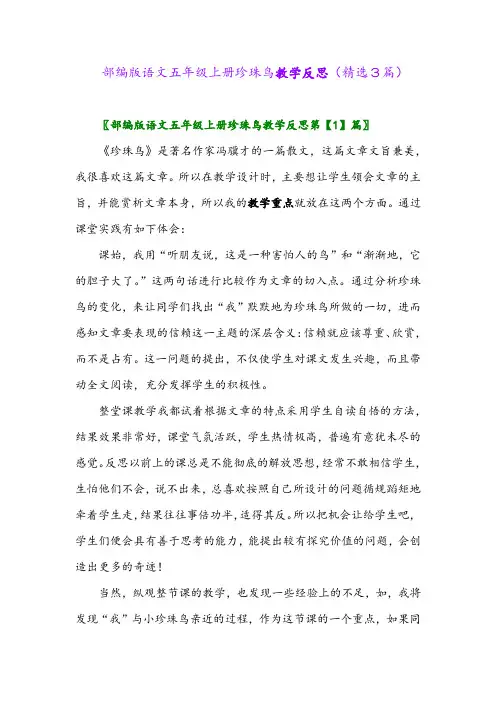 部编版语文五年级上册珍珠鸟教学反思（精选3篇）

〖部编版语文五年级上册珍珠鸟教学反思第【1】篇〗

《珍珠鸟》是著名作家冯骥才的一篇散文，这篇文章文旨兼美，我很喜欢这篇文章。所以在教学设计时，主要想让学生领会文章的主旨，并能赏析文章本身，所以我的教学重点就放在这两个方面。通过课堂实践有如下体会：

课始，我用“听朋友说，这是一种害怕人的鸟”和“渐渐地，它的胆子大了。”这两句话进行比较作为文章的切入点。通过分析珍珠鸟的变化，来让同学们找出“我”默默地为珍珠鸟所做的一切，进而感知文章要表现的信赖这一主题的深层含义：信赖就应该尊重、欣赏，而不是占有。这一问题的提出，不仅使学生对课文发生兴趣，而且带动全文阅读，充分发挥学生的积极性。

整堂课教学我都试着根据文章的特点采用学生自读自悟的方法，结果效果非常好，课堂气氛活跃，学生热情极高，普遍有意犹未尽的感觉。反思以前上的课总是不能彻底的解放思想，经常不敢相信学生，生怕他们不会，说不出来，总喜欢按照自己所设计的问题循规蹈矩地牵着学生走，结果往往事倍功半，适得其反。所以把机会让给学生吧，学生们便会具有善于思考的能力，能提出较有探究价值的问题，会创造出更多的奇迹！

当然，纵观整节课的教学，也发现一些经验上的不足，如，我将发现“我”与小珍珠鸟亲近的过程，作为这节课的一个重点，如果同